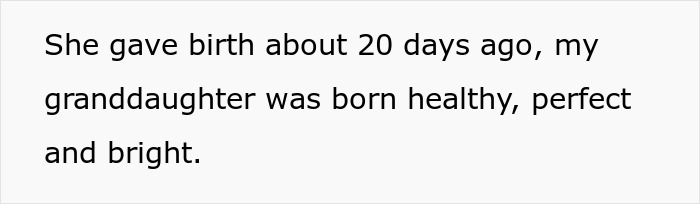 She gave birth about 20 days ago, my granddaughter was born healthy, perfect and bright.